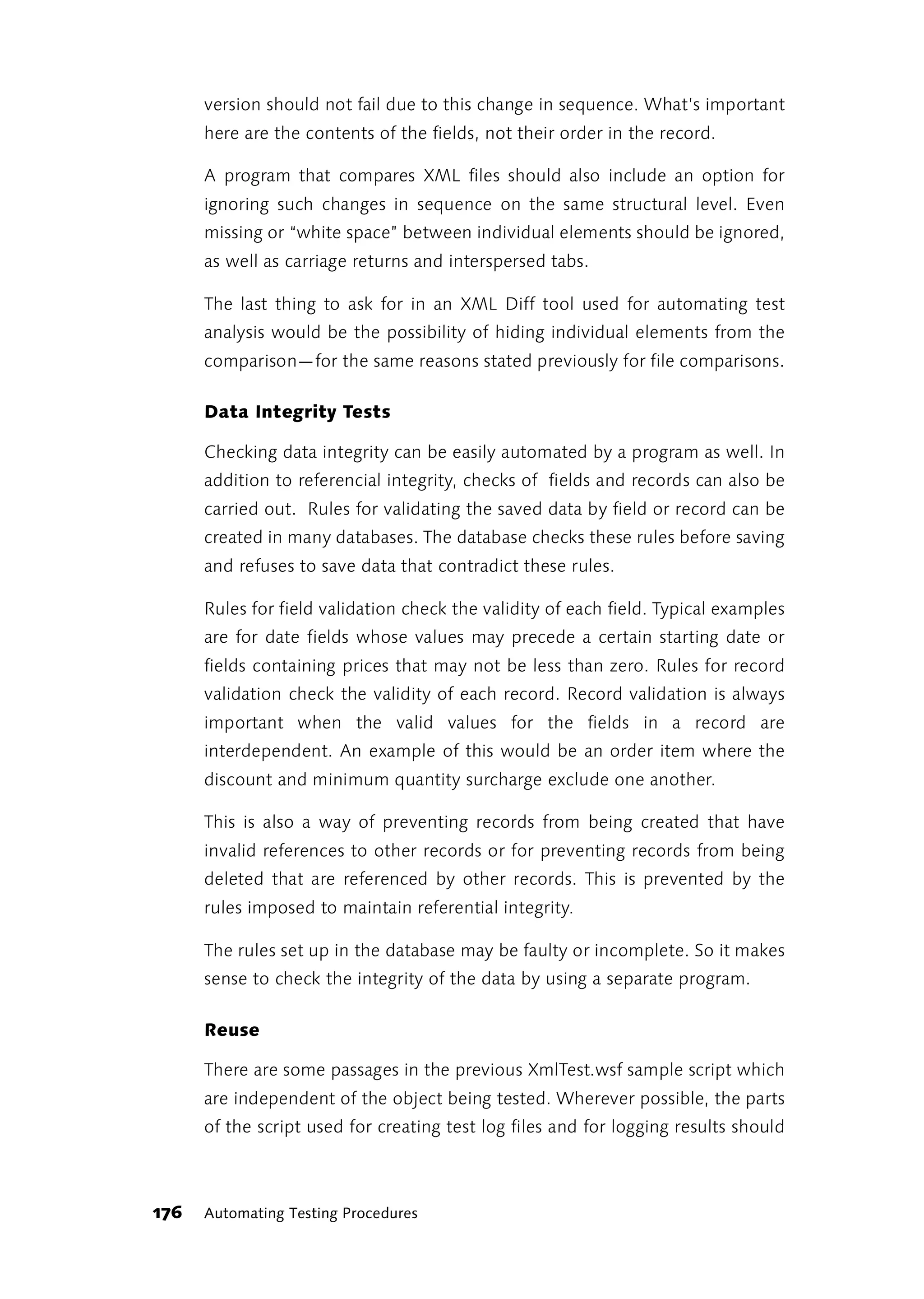 version should not fail due to this change in sequence. What's important here are the contents of the fields, not their order in the record.

A program that compares XML files should also include an option for ignoring such changes in sequence on the same structural level. Even missing or "white space" between individual elements should be ignored, as well as carriage returns and interspersed tabs.

The last thing to ask for in an XML Diff tool used for automating test analysis would be the possibility of hiding individual elements from the comparison—for the same reasons stated previously for file comparisons.

Data Integrity Tests

Checking data integrity can be easily automated by a program as well. In addition to referencial integrity, checks of fields and records can also be carried out. Rules for validating the saved data by field or record can be created in many databases. The database checks these rules before saving and refuses to save data that contradict these rules.

Rules for field validation check the validity of each field. Typical examples are for date fields whose values may precede a certain starting date or fields containing prices that may not be less than zero. Rules for record validation check the validity of each record. Record validation is always important when the valid values for the fields in a record are interdependent. An example of this would be an order item where the discount and minimum quantity surcharge exclude one another.

This is also a way of preventing records from being created that have invalid references to other records or for preventing records from being deleted that are referenced by other records. This is prevented by the rules imposed to maintain referential integrity.

The rules set up in the database may be faulty or incomplete. So it makes sense to check the integrity of the data by using a separate program.

Reuse

There are some passages in the previous XmlTest.wsf sample script which are independent of the object being tested. Wherever possible, the parts of the script used for creating test log files and for logging results should

176 Automating Testing Procedures